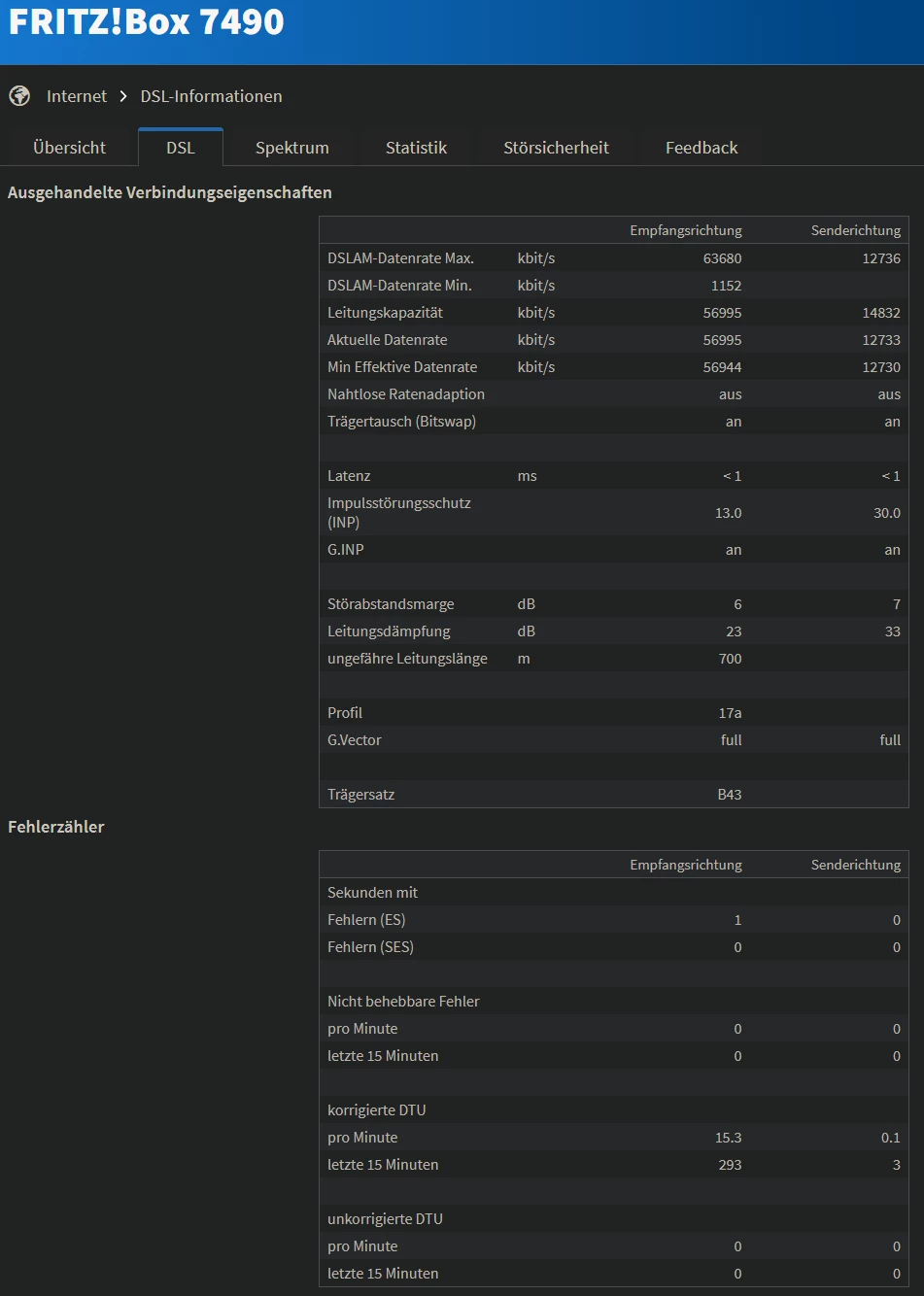 FRITZ!Box 7490

Internet > DSL-Informationen

Übersicht DSL Spektrum Statistik Störsicherheit Feedback

Ausgehandelte Verbindungseigenschaften

| | | Empfangsrichtung | Senderichtung |
|---|---|---|---|
| DSLAM-Datenrate Max. | kbit/s | 63680 | 12736 |
| DSLAM-Datenrate Min. | kbit/s | 1152 | |
| Leitungskapazität | kbit/s | 56995 | 14832 |
| Aktuelle Datenrate | kbit/s | 56995 | 12733 |
| Min Effektive Datenrate | kbit/s | 56944 | 12730 |
| Nahtlose Ratenadaption | | aus | aus |
| Trägertausch (Bitswap) | | an | an |
| | | | |
| Latenz | ms | < 1 | < 1 |
| Impulsstörungsschutz (INP) | | 13.0 | 30.0 |
| G.INP | | an | an |
| | | | |
| Störabstandsmarge | dB | 6 | 7 |
| Leitungsdämpfung | dB | 23 | 33 |
| ungefähre Leitungslänge | m | 700 | |
| | | | |
| Profil | | 17a | |
| G.Vector | | full | full |
| | | | |
| Trägersatz | | B43 | |

Fehlerzähler

| | Empfangsrichtung | Senderichtung |
|---|---|---|
| Sekunden mit | | |
| Fehlern (ES) | 1 | 0 |
| Fehlern (SES) | 0 | 0 |
| | | |
| Nicht behebbare Fehler | | |
| pro Minute | 0 | 0 |
| letzte 15 Minuten | 0 | 0 |
| | | |
| korrigierte DTU | | |
| pro Minute | 15.3 | 0.1 |
| letzte 15 Minuten | 293 | 3 |
| | | |
| unkorrigierte DTU | | |
| pro Minute | 0 | 0 |
| letzte 15 Minuten | 0 | 0 |